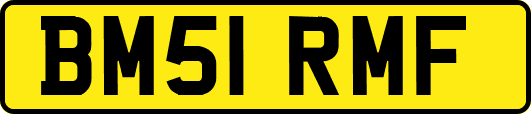 BM51 RMF